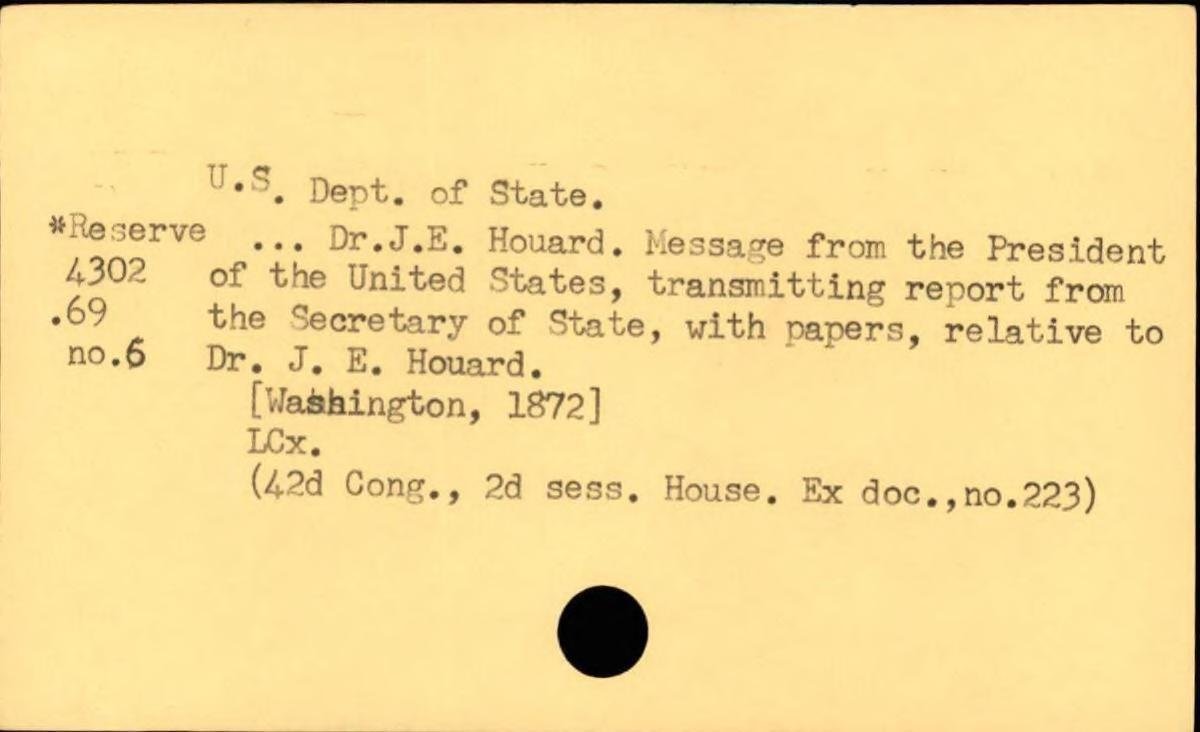 U.S. Dept. of State.

*Reserve
4302
.69
no.6

... Dr.J.E. Houard. Message from the President of the United States, transmitting report from the Secretary of State, with papers, relative to Dr. J. E. Houard.
[Washington, 1872]
LCx.
(42d Cong., 2d sess. House. Ex doc.,no.223)